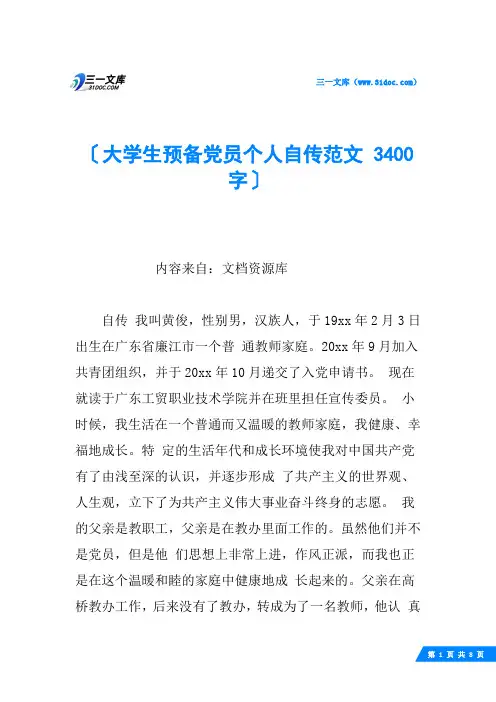 三一文库
31DOC.COM

三一文库（www.31doc.com）

〔大学生预备党员个人自传范文 3400字〕

内容来自：文档资源库

自传 我叫黄俊，性别男，汉族人，于19xx年2月3日出生在广东省廉江市一个普 通教师家庭。20xx年9月加入共青团组织，并于20xx年10月递交了入党申请书。 现在就读于广东工贸职业技术学院并在班里担任宣传委员。 小时候，我生活在一个普通而又温暖的教师家庭，我健康、幸福地成长。特 定的生活年代和成长环境使我对中国共产党有了由浅至深的认识，并逐步形成 了共产主义的世界观、人生观，立下了为共产主义伟大事业奋斗终身的志愿。 我的父亲是教职工，父亲是在教办里面工作的。虽然他们并不是党员，但是他 们思想上非常上进，作风正派，而我也正是在这个温暖和睦的家庭中健康地成 长起来的。父亲在高桥教办工作，后来没有了教办，转成为了一名教师，他认 真

第 1 页 共 8 页